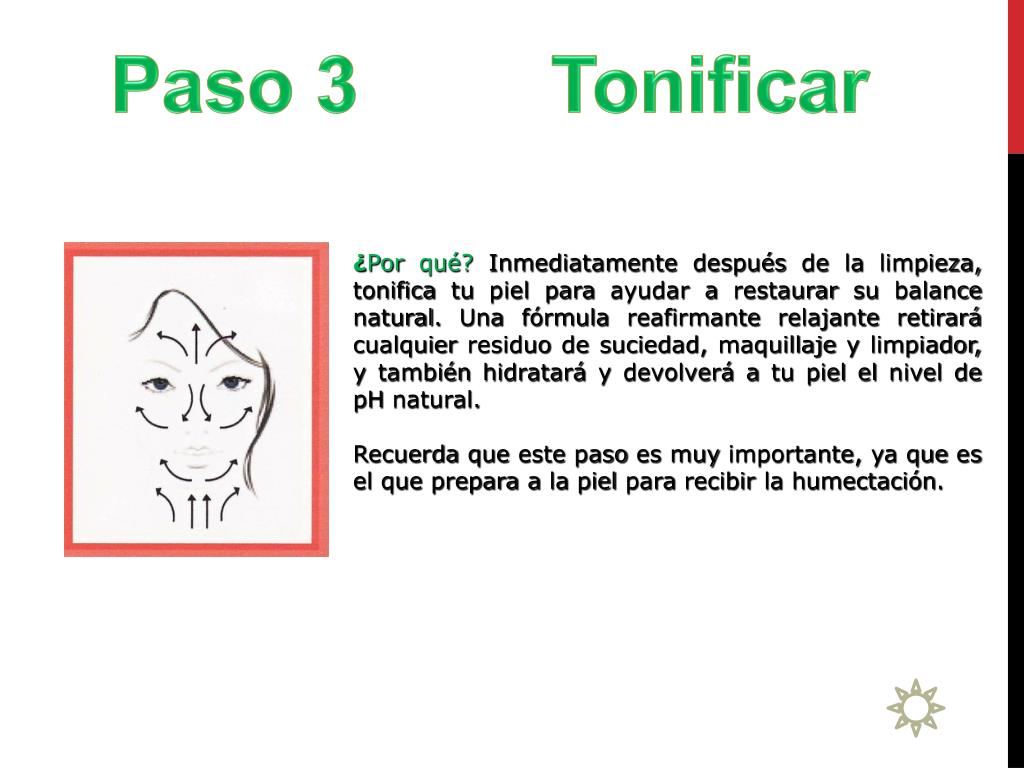 Paso 3 Tonificar

¿Por qué? Inmediatamente después de la limpieza, tonifica tu piel para ayudar a restaurar su balance natural. Una fórmula reafirmante relajante retirará cualquier residuo de suciedad, maquillaje y limpiador, y también hidratará y devolverá a tu piel el nivel de pH natural.

Recuerda que este paso es muy importante, ya que es el que prepara a la piel para recibir la humectación.